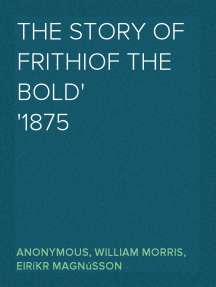 THE STORY OF FRITHIOF THE BOLD'
'1875

ANONYMOUS, WILLIAM MORRIS, EIRíKR MAGNúSSON